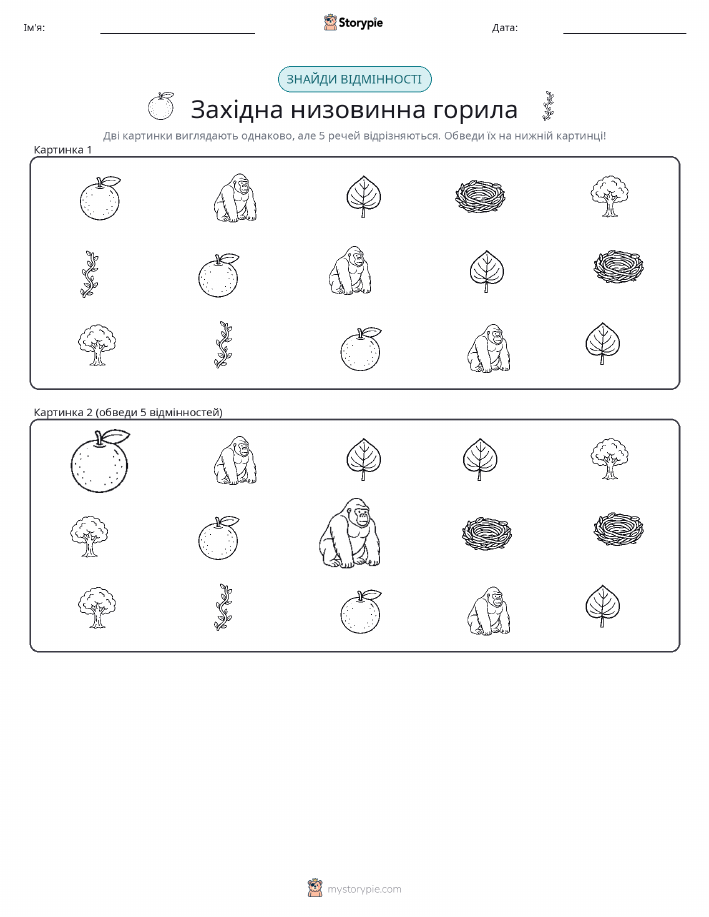 Ім'я: Storypie Дата:

ЗНАЙДИ ВІДМІННОСТІ

Західна низовинна горила

Дві картинки виглядають однаково, але 5 речей відрізняються. Обведи їх на нижній картинці!

Картинка 1

Картинка 2 (обведи 5 відмінностей)

mystorypie.com